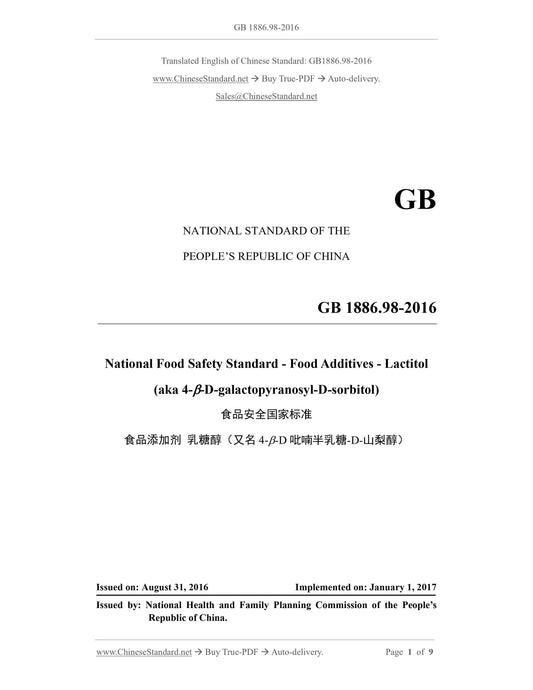 GB 1886.98-2016

Translated English of Chinese Standard: GB1886.98-2016

www.ChineseStandard.net → Buy True-PDF → Auto-delivery.

Sales@ChineseStandard.net

GB

NATIONAL STANDARD OF THE

PEOPLE'S REPUBLIC OF CHINA

GB 1886.98-2016

National Food Safety Standard - Food Additives - Lactitol

(aka 4-$\beta$-D-galactopyranosyl-D-sorbitol)

食品安全国家标准

食品添加剂 乳糖醇（又名 4-$\beta$-D 吡喃半乳糖-D-山梨醇）

Issued on: August 31, 2016

Implemented on: January 1, 2017

Issued by: National Health and Family Planning Commission of the People's Republic of China.

www.ChineseStandard.net → Buy True-PDF → Auto-delivery.

Page 1 of 9